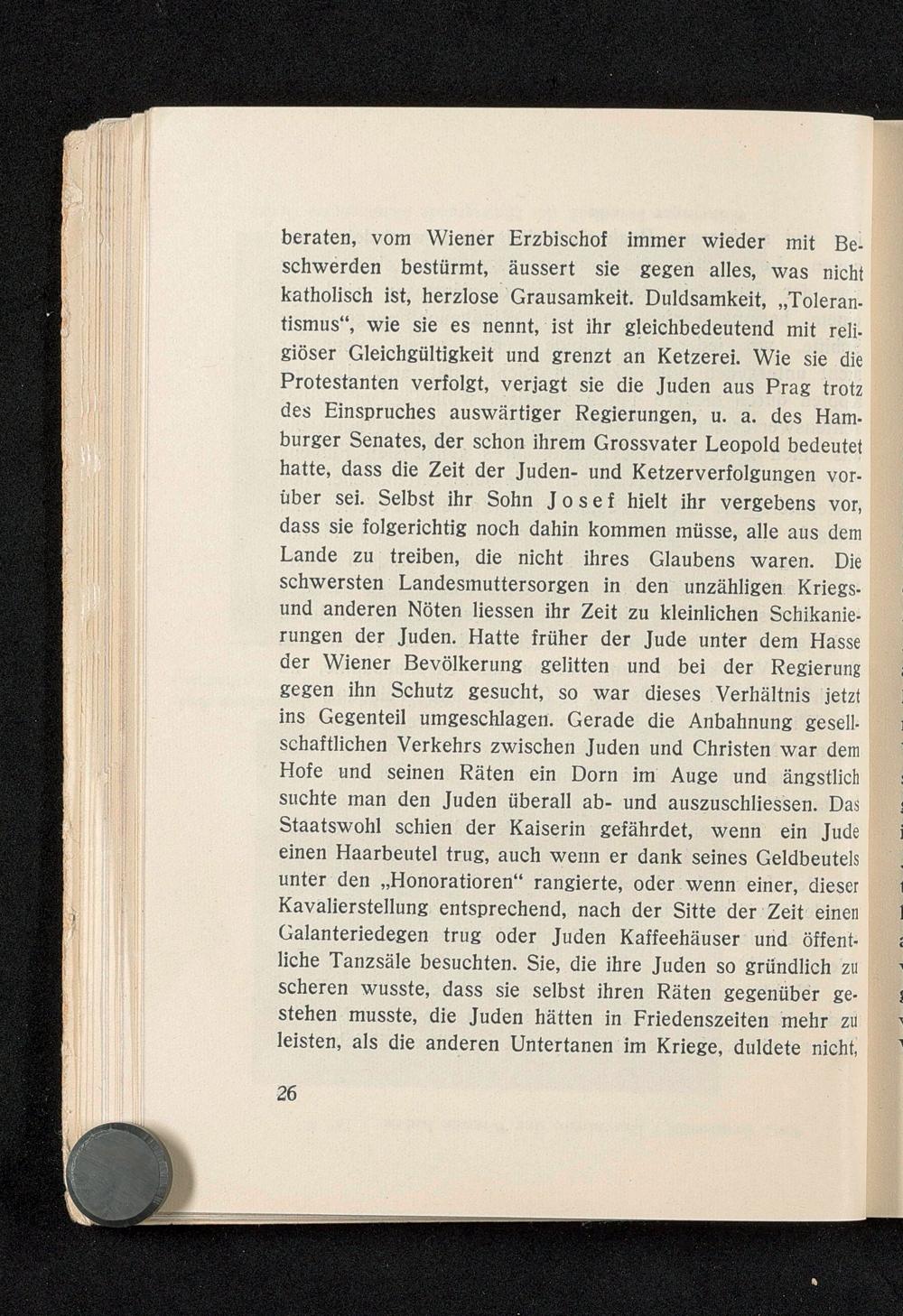 beraten, vom Wiener Erzbischof immer wieder mit Beschwerden bestürmt, äussert sie gegen alles, was nicht katholisch ist, herzlose Grausamkeit. Duldsamkeit, „Tolerantismus“, wie sie es nennt, ist ihr gleichbedeutend mit religiöser Gleichgültigkeit und grenzt an Ketzerei. Wie sie die Protestanten verfolgt, verjagt sie die Juden aus Prag trotz des Einspruches auswärtiger Regierungen, u. a. des Hamburger Senates, der schon ihrem Grossvater Leopold bedeutet hatte, dass die Zeit der Juden- und Ketzerverfolgungen vorüber sei. Selbst ihr Sohn Josef hielt ihr vergebens vor, dass sie folgerichtig noch dahin kommen müsse, alle aus dem Lande zu treiben, die nicht ihres Glaubens waren. Die schwersten Landesmuttersorgen in den unzähligen Kriegs- und anderen Nöten liessen ihr Zeit zu kleinlichen Schikanierungen der Juden. Hatte früher der Jude unter dem Hasse der Wiener Bevölkerung gelitten und bei der Regierung gegen ihn Schutz gesucht, so war dieses Verhältnis jetzt ins Gegenteil umgeschlagen. Gerade die Anbahnung gesellschaftlichen Verkehrs zwischen Juden und Christen war dem Hofe und seinen Räten ein Dorn im Auge und ängstlich suchte man den Juden überall ab- und auszuschliessen. Das Staatswohl schien der Kaiserin gefährdet, wenn ein Jude einen Haarbeutel trug, auch wenn er dank seines Geldbeutels unter den „Honoratioren“ rangierte, oder wenn einer, dieser Kavalierstellung entsprechend, nach der Sitte der Zeit einen Galanteriedegen trug oder Juden Kaffeehäuser und öffentliche Tanzsäle besuchten. Sie, die ihre Juden so gründlich zu scheren wusste, dass sie selbst ihren Räten gegenüber gestehen musste, die Juden hätten in Friedenszeiten mehr zu leisten, als die anderen Untertanen im Kriege, duldete nicht,

26